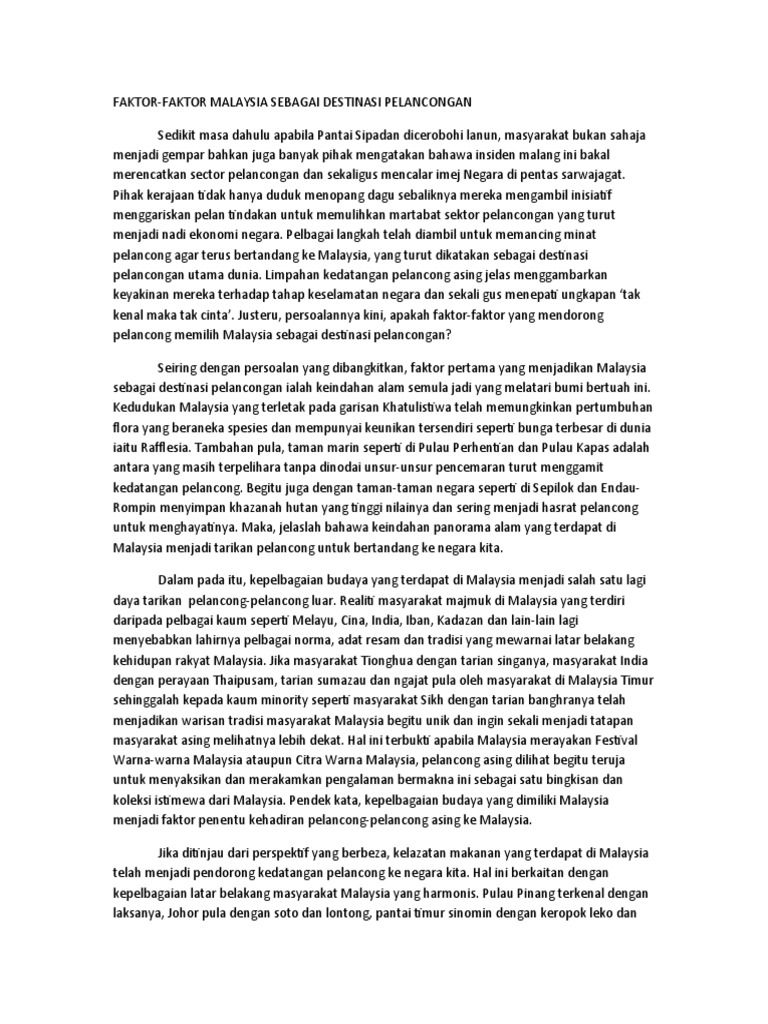 FAKTOR-FAKTOR MALAYSIA SEBAGAI DESTINASI PELANCONGAN

Sedikit masa dahulu apabila Pantai Sipadan dicerobohi lanun, masyarakat bukan sahaja menjadi gempar bahkan juga banyak pihak mengatakan bahawa insiden malang ini bakal merencatkan sector pelancongan dan sekaligus mencalar imej Negara di pentas sarwajagat. Pihak kerajaan tidak hanya duduk menopang dagu sebaliknya mereka mengambil inisiatif menggariskan pelan tindakan untuk memulihkan martabat sektor pelancongan yang turut menjadi nadi ekonomi negara. Pelbagai langkah telah diambil untuk memancing minat pelancong agar terus bertandang ke Malaysia, yang turut dikatakan sebagai destinasi pelancongan utama dunia. Limpahan kedatangan pelancong asing jelas menggambarkan keyakinan mereka terhadap tahap keselamatan negara dan sekali gus menepati ungkapan 'tak kenal maka tak cinta'. Justeru, persoalannya kini, apakah faktor-faktor yang mendorong pelancong memilih Malaysia sebagai destinasi pelancongan?

Seiring dengan persoalan yang dibangkitkan, faktor pertama yang menjadikan Malaysia sebagai destinasi pelancongan ialah keindahan alam semula jadi yang melatari bumi bertuah ini. Kedudukan Malaysia yang terletak pada garisan Khatulistiwa telah memungkinkan pertumbuhan flora yang beraneka spesies dan mempunyai keunikan tersendiri seperti bunga terbesar di dunia iaitu Rafflesia. Tambahan pula, taman marin seperti di Pulau Perhentian dan Pulau Kapas adalah antara yang masih terpelihara tanpa dinodai unsur-unsur pencemaran turut menggamit kedatangan pelancong. Begitu juga dengan taman-taman negara seperti di Sepilok dan Endau-Rompin menyimpan khazanah hutan yang tinggi nilainya dan sering menjadi hasrat pelancong untuk menghayatinya. Maka, jelaslah bahawa keindahan panorama alam yang terdapat di Malaysia menjadi tarikan pelancong untuk bertandang ke negara kita.

Dalam pada itu, kepelbagaian budaya yang terdapat di Malaysia menjadi salah satu lagi daya tarikan pelancong-pelancong luar. Realiti masyarakat majmuk di Malaysia yang terdiri daripada pelbagai kaum seperti Melayu, Cina, India, Iban, Kadazan dan lain-lain lagi menyebabkan lahirnya pelbagai norma, adat resam dan tradisi yang mewarnai latar belakang kehidupan rakyat Malaysia. Jika masyarakat Tionghua dengan tarian singanya, masyarakat India dengan perayaan Thaipusam, tarian sumazau dan ngajat pula oleh masyarakat di Malaysia Timur sehinggalah kepada kaum minority seperti masyarakat Sikh dengan tarian banghranya telah menjadikan warisan tradisi masyarakat Malaysia begitu unik dan ingin sekali menjadi tatapan masyarakat asing melihatnya lebih dekat. Hal ini terbukti apabila Malaysia merayakan Festival Warna-warna Malaysia ataupun Citra Warna Malaysia, pelancong asing dilihat begitu teruja untuk menyaksikan dan merakamkan pengalaman bermakna ini sebagai satu bingkisan dan koleksi istimewa dari Malaysia. Pendek kata, kepelbagaian budaya yang dimiliki Malaysia menjadi faktor penentu kehadiran pelancong-pelancong asing ke Malaysia.

Jika ditinjau dari perspektif yang berbeza, kelazatan makanan yang terdapat di Malaysia telah menjadi pendorong kedatangan pelancong ke negara kita. Hal ini berkaitan dengan kepelbagaian latar belakang masyarakat Malaysia yang harmonis. Pulau Pinang terkenal dengan laksanya, Johor pula dengan soto dan lontong, pantai timur sinomin dengan keropok leko dan